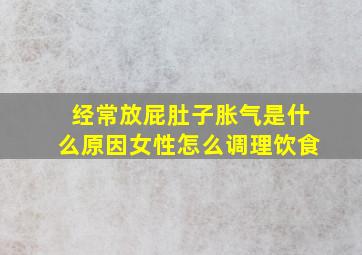 经常放屁肚子胀气是什么原因女性怎么调理饮食